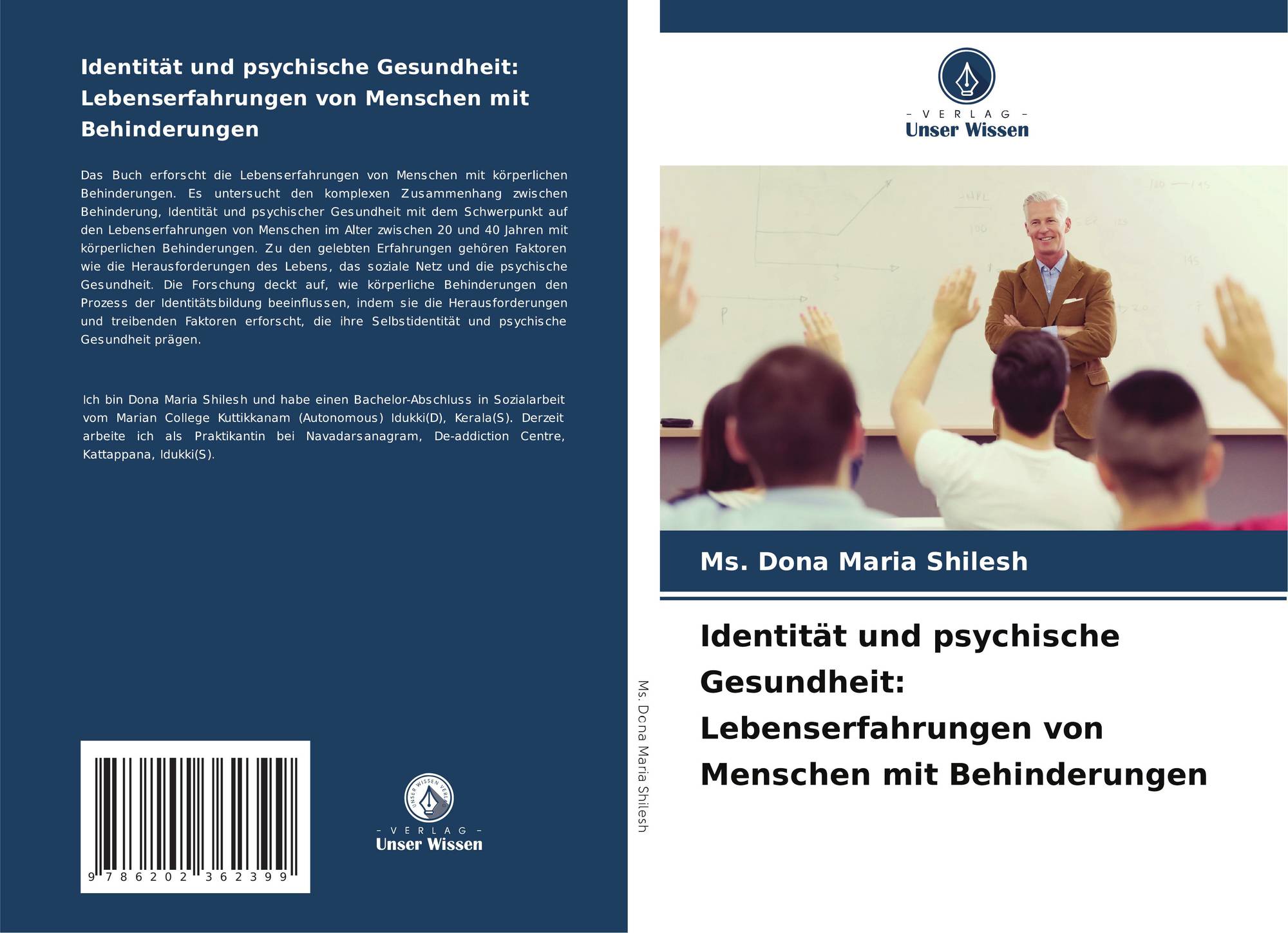 Identität und psychische Gesundheit: Lebenserfahrungen von Menschen mit Behinderungen

Das Buch erforscht die Lebenserfahrungen von Menschen mit körperlichen Behinderungen. Es untersucht den komplexen Zusammenhang zwischen Behinderung, Identität und psychischer Gesundheit mit dem Schwerpunkt auf den Lebenserfahrungen von Menschen im Alter zwischen 20 und 40 Jahren mit körperlichen Behinderungen. Zu den gelebten Erfahrungen gehören Faktoren wie die Herausforderungen des Lebens, das soziale Netz und die psychische Gesundheit. Die Forschung deckt auf, wie körperliche Behinderungen den Prozess der Identitätsbildung beeinflussen, indem sie die Herausforderungen und treibenden Faktoren erforscht, die ihre Selbstidentität und psychische Gesundheit prägen.

Ich bin Dona Maria Shilesh und habe einen Bachelor-Abschluss in Sozialarbeit vom Marian College Kuttikkanam (Autonomous) Idukki(D), Kerala(S). Derzeit arbeite ich als Praktikantin bei Navadarsanagram, De-addiction Centre, Kattappana, Idukki(S).

9 786202 362399

- VERLAG -
Unser Wissen

Ms. Dona Maria Shilesh

- VERLAG -
Unser Wissen

Ms. Dona Maria Shilesh

Identität und psychische Gesundheit: Lebenserfahrungen von Menschen mit Behinderungen